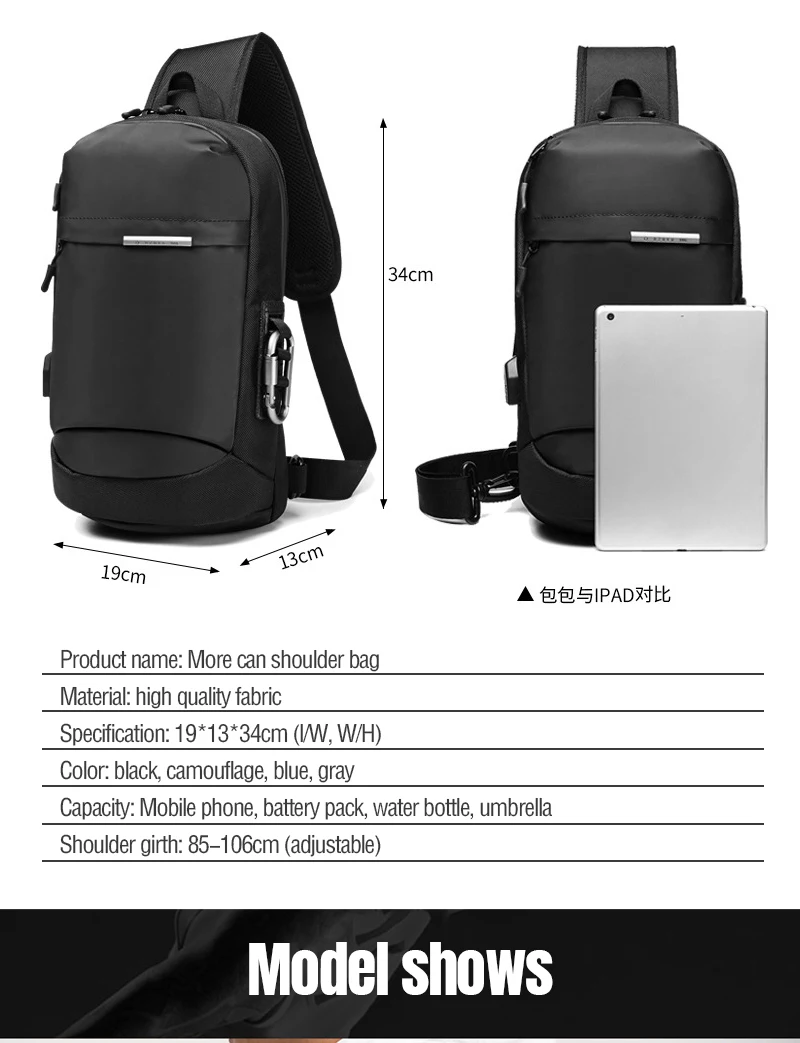 34cm

19cm

13cm

▲ 包包与IPAD对比

Product name: More can shoulder bag

Material: high quality fabric

Specification: 19*13*34cm (l/W, W/H)

Color: black, camouflage, blue, gray

Capacity: Mobile phone, battery pack, water bottle, umbrella

Shoulder girth: 85–106cm (adjustable)

Model shows